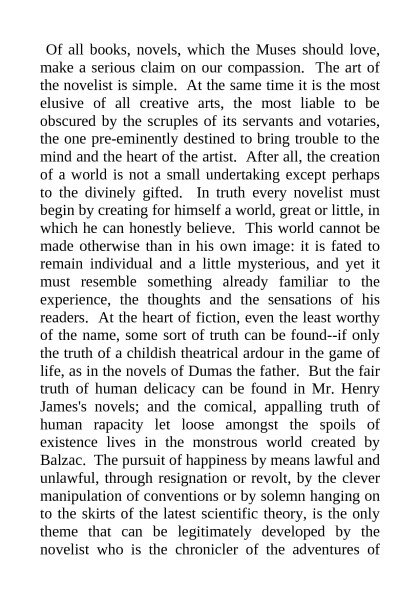 Of all books, novels, which the Muses should love, make a serious claim on our compassion. The art of the novelist is simple. At the same time it is the most elusive of all creative arts, the most liable to be obscured by the scruples of its servants and votaries, the one pre-eminently destined to bring trouble to the mind and the heart of the artist. After all, the creation of a world is not a small undertaking except perhaps to the divinely gifted. In truth every novelist must begin by creating for himself a world, great or little, in which he can honestly believe. This world cannot be made otherwise than in his own image: it is fated to remain individual and a little mysterious, and yet it must resemble something already familiar to the experience, the thoughts and the sensations of his readers. At the heart of fiction, even the least worthy of the name, some sort of truth can be found--if only the truth of a childish theatrical ardour in the game of life, as in the novels of Dumas the father. But the fair truth of human delicacy can be found in Mr. Henry James's novels; and the comical, appalling truth of human rapacity let loose amongst the spoils of existence lives in the monstrous world created by Balzac. The pursuit of happiness by means lawful and unlawful, through resignation or revolt, by the clever manipulation of conventions or by solemn hanging on to the skirts of the latest scientific theory, is the only theme that can be legitimately developed by the novelist who is the chronicler of the adventures of